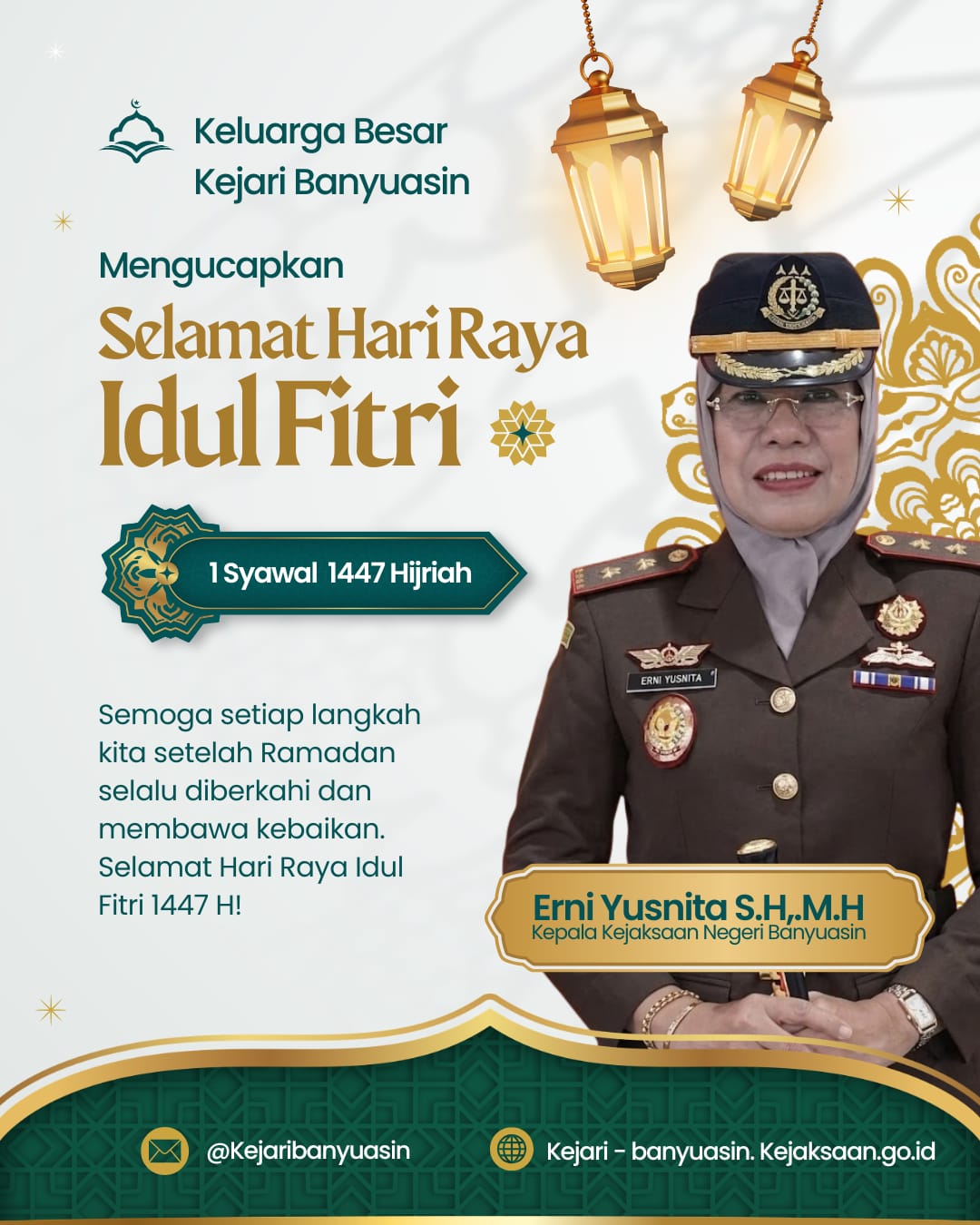 Keluarga Besar
Kejari Banyuasin

Mengucapkan
Selamat Hari Raya
Idul Fitri

1 Syawal 1447 Hijriah

Semoga setiap langkah kita setelah Ramadan selalu diberkahi dan membawa kebaikan. Selamat Hari Raya Idul Fitri 1447 H!

ERNI YUSNITA

Erni Yusnita S.H,.M.H
Kepala Kejaksaan Negeri Banyuasin

@Kejaribanyuasin
Kejari - banyuasin. Kejaksaan.go.id